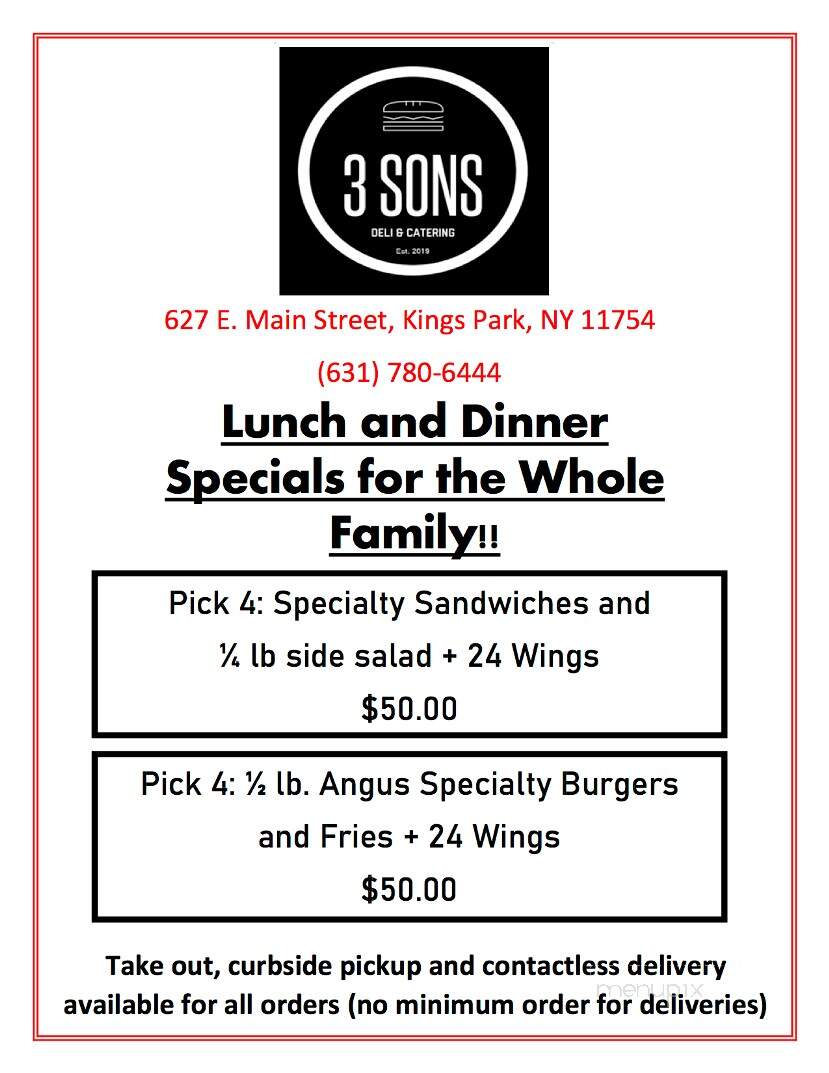 3 SONS
DELI & CATERING
Est. 2019

627 E. Main Street, Kings Park, NY 11754

(631) 780-6444

Lunch and Dinner Specials for the Whole Family!!

Pick 4: Specialty Sandwiches and ¼ lb side salad + 24 Wings
$50.00

Pick 4: ½ lb. Angus Specialty Burgers and Fries + 24 Wings
$50.00

Take out, curbside pickup and contactless delivery available for all orders (no minimum order for deliveries)

menupix